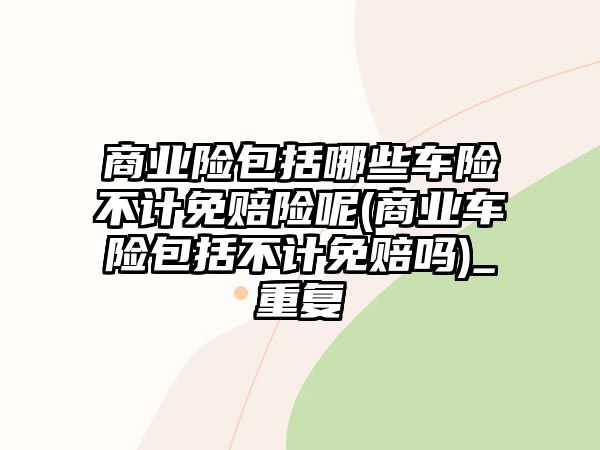 商业险包括哪些车险不计免赔险呢(商业车险包括不计免赔吗)_重复